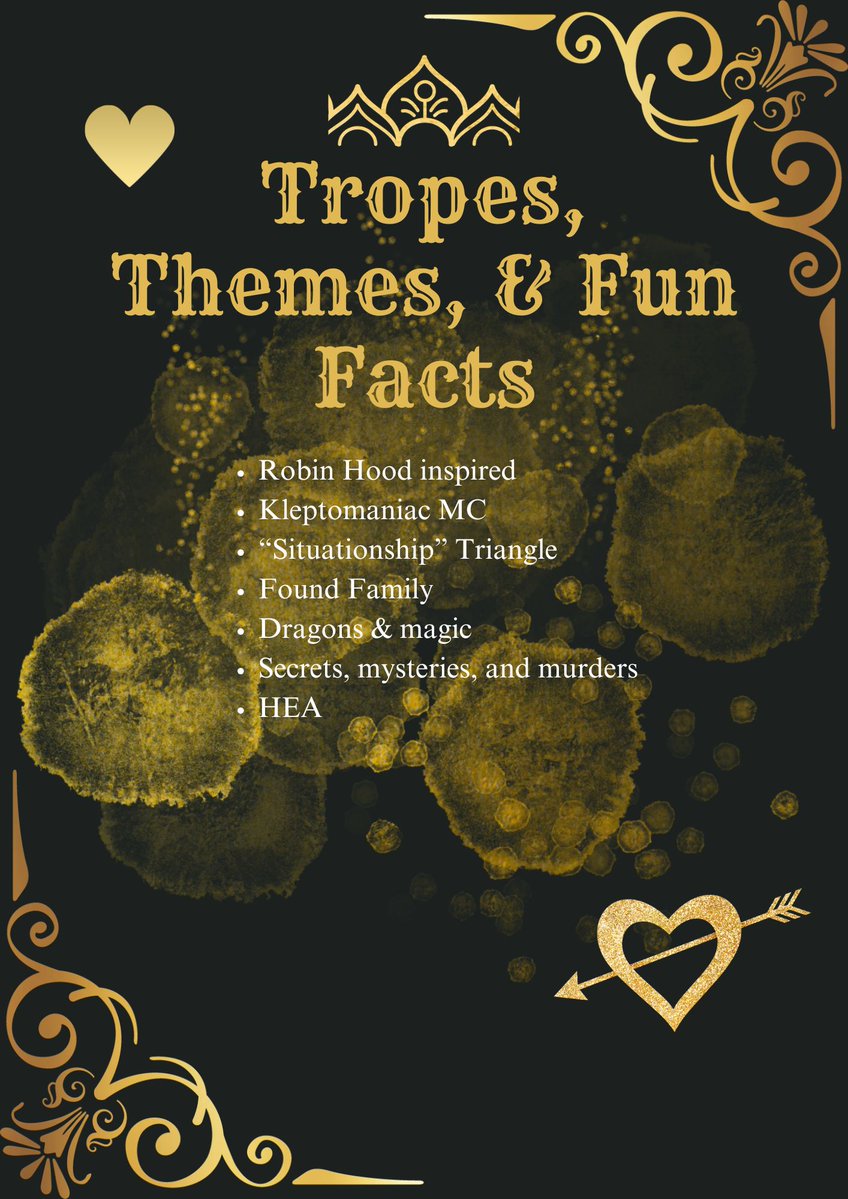 Tropes, Themes, & Fun Facts

• Robin Hood inspired
• Kleptomaniac MC
• "Situationship" Triangle
• Found Family
• Dragons & magic
• Secrets, mysteries, and murders
• HEA